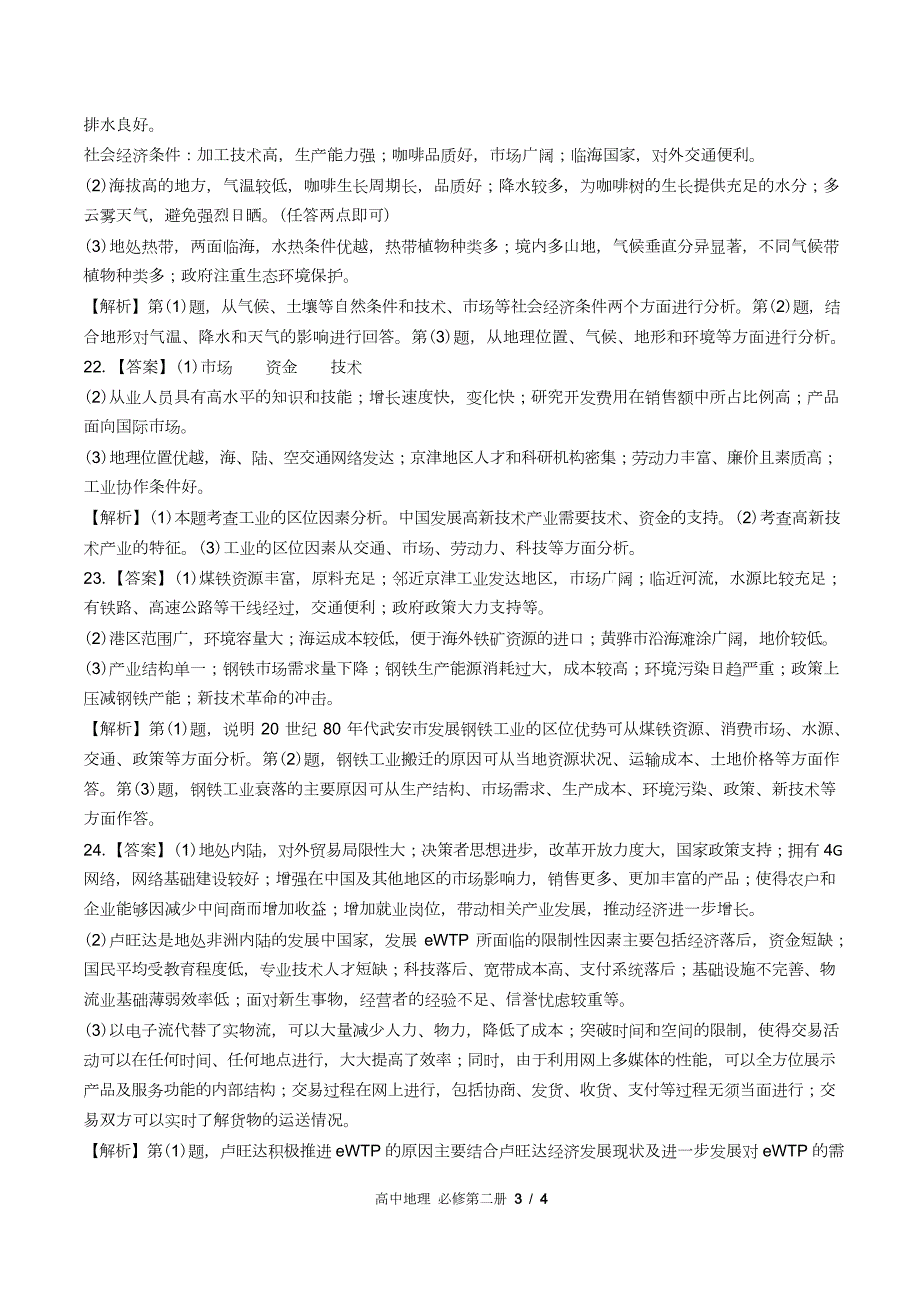 排水良好。

社会经济条件：加工技术高，生产能力强；咖啡品质好，市场广阔；临海国家，对外交通便利。

(2)海拔高的地方，气温较低，咖啡生长周期长，品质好；降水较多，为咖啡树的生长提供充足的水分；多云雾天气，避免强烈日晒。(任答两点即可)

(3)地处热带，两面临海，水热条件优越，热带植物种类多；境内多山地，气候垂直分异显著，不同气候带植物种类多；政府注重生态环境保护。

【解析】第(1)题，从气候、土壤等自然条件和技术、市场等社会经济条件两个方面进行分析。第(2)题，结合地形对气温、降水和天气的影响进行回答。第(3)题，从地理位置、气候、地形和环境等方面进行分析。

22.【答案】(1)市场　资金　技术

(2)从业人员具有高水平的知识和技能；增长速度快，变化快；研究开发费用在销售额中所占比例高；产品面向国际市场。

(3)地理位置优越，海、陆、空交通网络发达；京津地区人才和科研机构密集；劳动力丰富、廉价且素质高；工业协作条件好。

【解析】(1)本题考查工业的区位因素分析。中国发展高新技术产业需要技术、资金的支持。(2)考查高新技术产业的特征。(3)工业的区位因素从交通、市场、劳动力、科技等方面分析。

23.【答案】(1)煤铁资源丰富，原料充足；邻近京津工业发达地区，市场广阔；临近河流，水源比较充足；有铁路、高速公路等干线经过，交通便利；政府政策大力支持等。

(2)港区范围广，环境容量大；海运成本较低，便于海外铁矿资源的进口；黄骅市沿海滩涂广阔，地价较低。

(3)产业结构单一；钢铁市场需求量下降；钢铁生产能源消耗过大，成本较高；环境污染日趋严重；政策上压减钢铁产能；新技术革命的冲击。

【解析】第(1)题，说明 20 世纪 80 年代武安市发展钢铁工业的区位优势可从煤铁资源、消费市场、水源、交通、政策等方面分析。第(2)题，钢铁工业搬迁的原因可从当地资源状况、运输成本、土地价格等方面作答。第(3)题，钢铁工业衰落的主要原因可从生产结构、市场需求、生产成本、环境污染、政策、新技术等方面作答。

24.【答案】(1)地处内陆，对外贸易局限性大；决策者思想进步，改革开放力度大，国家政策支持；拥有 4G 网络，网络基础建设较好；增强在中国及其他地区的市场影响力，销售更多、更加丰富的产品；使得农户和企业能够因减少中间商而增加收益；增加就业岗位，带动相关产业发展，推动经济进一步增长。

(2)卢旺达是地处非洲内陆的发展中国家，发展 eWTP 所面临的限制性因素主要包括经济落后，资金短缺；国民平均受教育程度低，专业技术人才短缺；科技落后、宽带成本高、支付系统落后；基础设施不完善、物流业基础薄弱效率低；面对新生事物，经营者的经验不足、信誉忧虑较重等。

(3)以电子流代替了实物流，可以大量减少人力、物力，降低了成本；突破时间和空间的限制，使得交易活动可以在任何时间、任何地点进行，大大提高了效率；同时，由于利用网上多媒体的性能，可以全方位展示产品及服务功能的内部结构；交易过程在网上进行，包括协商、发货、收货、支付等过程无须当面进行；交易双方可以实时了解货物的运送情况。

【解析】第(1)题，卢旺达积极推进 eWTP 的原因主要结合卢旺达经济发展现状及进一步发展对 eWTP 的需

高中地理 必修第二册 3 / 4